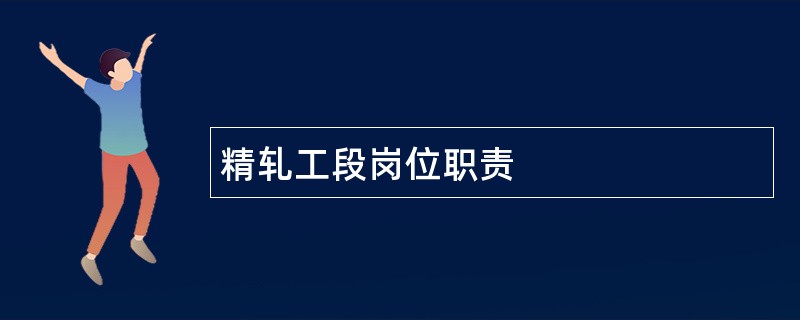 精轧工段岗位职责